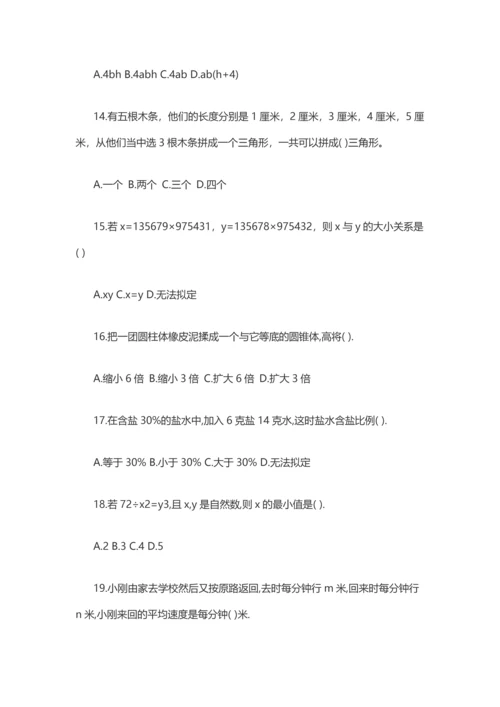 A.4bh B.4abh C.4ab D.ab(h+4)

14.有五根木条，他们的长度分别是 1 厘米，2 厘米，3 厘米，4 厘米，5 厘米，从他们当中选 3 根木条拼成一个三角形，一共可以拼成( )三角形。

A.一个 B.两个 C.三个 D.四个

15.若 x=135679×975431，y=135678×975432，则 x 与 y 的大小关系是( )

A.xy C.x=y D.无法拟定

16.把一团圆柱体橡皮泥揉成一个与它等底的圆锥体,高将( ).

A.缩小 6 倍 B.缩小 3 倍 C.扩大 6 倍 D.扩大 3 倍

17.在含盐 30%的盐水中,加入 6 克盐 14 克水,这时盐水含盐比例( ).

A.等于 30% B.小于 30% C.大于 30% D.无法拟定

18.若 72÷x2=y3,且 x,y 是自然数,则 x 的最小值是( ).

A.2 B.3 C.4 D.5

19.小刚由家去学校然后又按原路返回,去时每分钟行 m 米,回来时每分钟行 n 米,小刚来回的平均速度是每分钟( )米.